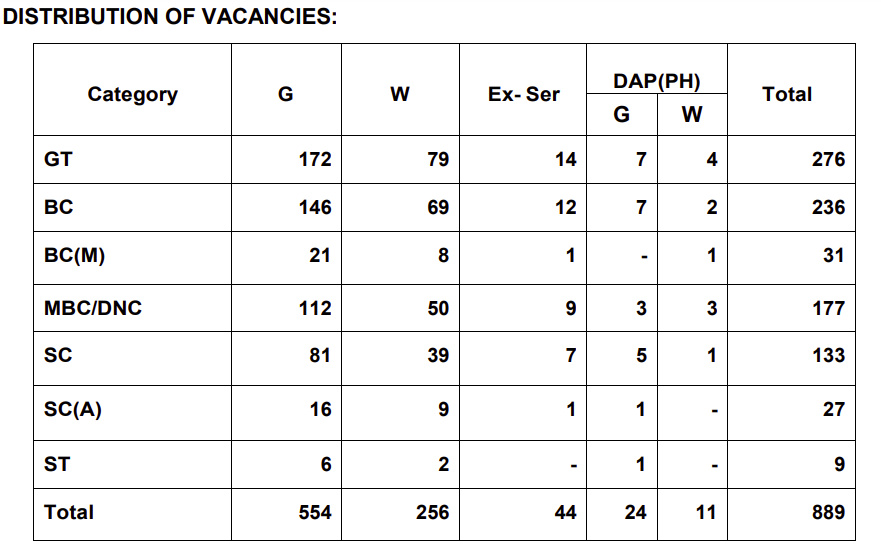 DISTRIBUTION OF VACANCIES:

| Category | G | W | Ex- Ser | DAP(PH) |  | Total |
|---|---|---|---|---|---|---|
|  |  |  |  | G | W |  |
| GT | 172 | 79 | 14 | 7 | 4 | 276 |
| BC | 146 | 69 | 12 | 7 | 2 | 236 |
| BC(M) | 21 | 8 | 1 | - | 1 | 31 |
| MBC/DNC | 112 | 50 | 9 | 3 | 3 | 177 |
| SC | 81 | 39 | 7 | 5 | 1 | 133 |
| SC(A) | 16 | 9 | 1 | 1 | - | 27 |
| ST | 6 | 2 | - | 1 | - | 9 |
| Total | 554 | 256 | 44 | 24 | 11 | 889 |